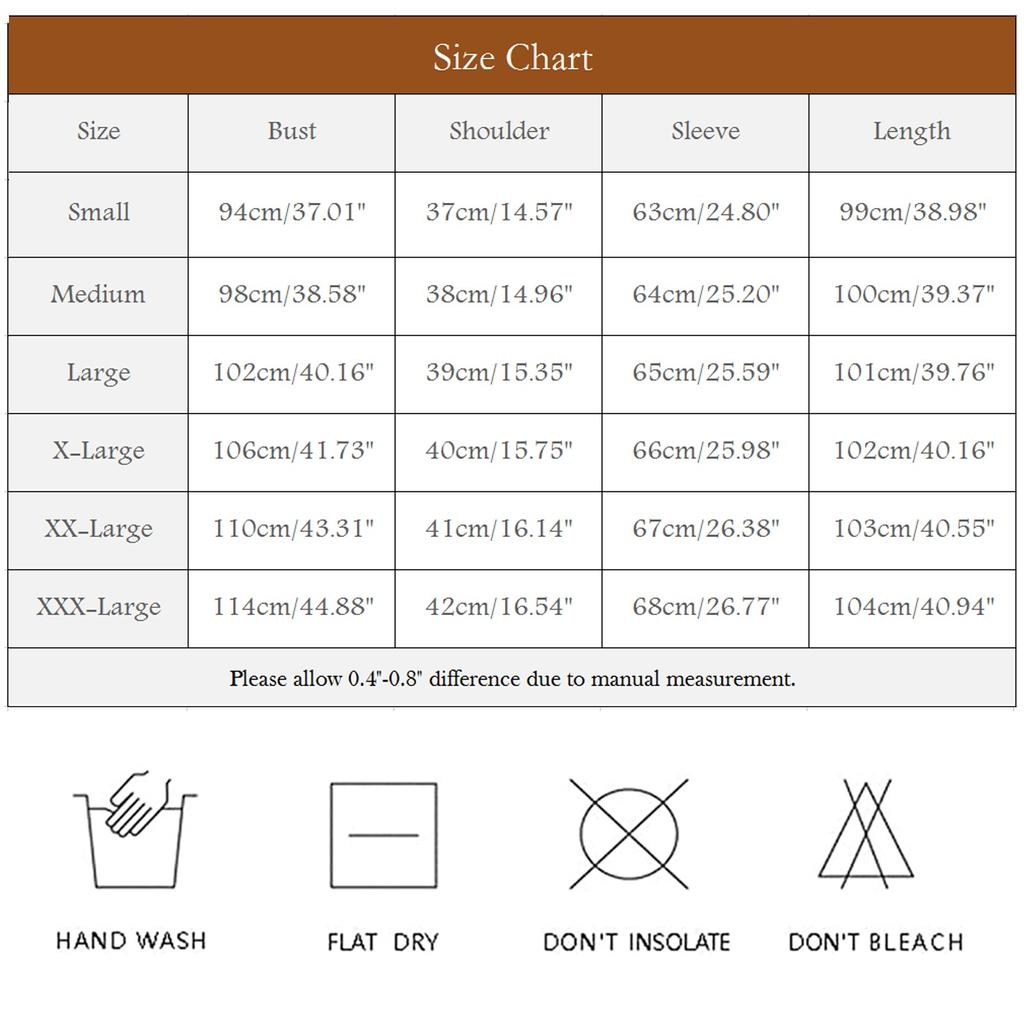 Size Chart

| Size | Bust | Shoulder | Sleeve | Length |
|---|---|---|---|---|
| Small | 94cm/37.01" | 37cm/14.57" | 63cm/24.80" | 99cm/38.98" |
| Medium | 98cm/38.58" | 38cm/14.96" | 64cm/25.20" | 100cm/39.37" |
| Large | 102cm/40.16" | 39cm/15.35" | 65cm/25.59" | 101cm/39.76" |
| X-Large | 106cm/41.73" | 40cm/15.75" | 66cm/25.98" | 102cm/40.16" |
| XX-Large | 110cm/43.31" | 41cm/16.14" | 67cm/26.38" | 103cm/40.55" |
| XXX-Large | 114cm/44.88" | 42cm/16.54" | 68cm/26.77" | 104cm/40.94" |

Please allow 0.4"-0.8" difference due to manual measurement.

HAND WASH
FLAT DRY
DON'T INSOLATE
DON'T BLEACH